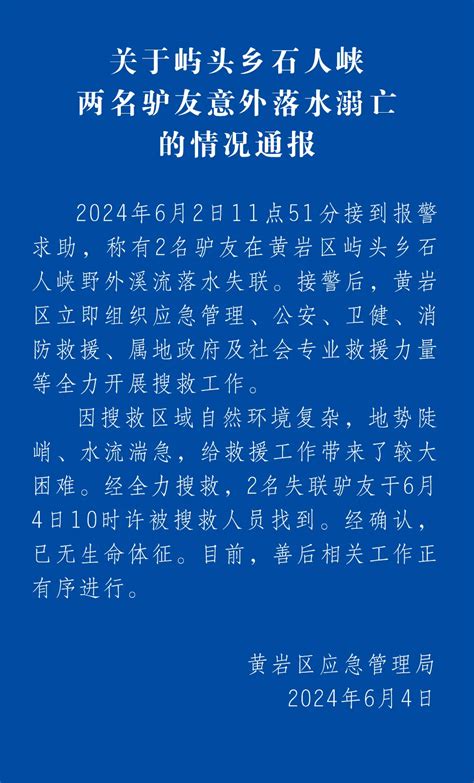 关于屿头乡石人峡
两名驴友意外落水溺亡
的情况通报

2024年6月2日11点51分接到报警求助，称有2名驴友在黄岩区屿头乡石人峡野外溪流落水失联。接警后，黄岩区立即组织应急管理、公安、卫健、消防救援、属地政府及社会专业救援力量等全力开展搜救工作。

因搜救区域自然环境复杂，地势陡峭、水流湍急，给救援工作带来了较大困难。经全力搜救，2名失联驴友于6月4日10时许被搜救人员找到。经确认，已无生命体征。目前，善后相关工作正有序进行。

黄岩区应急管理局
2024年6月4日